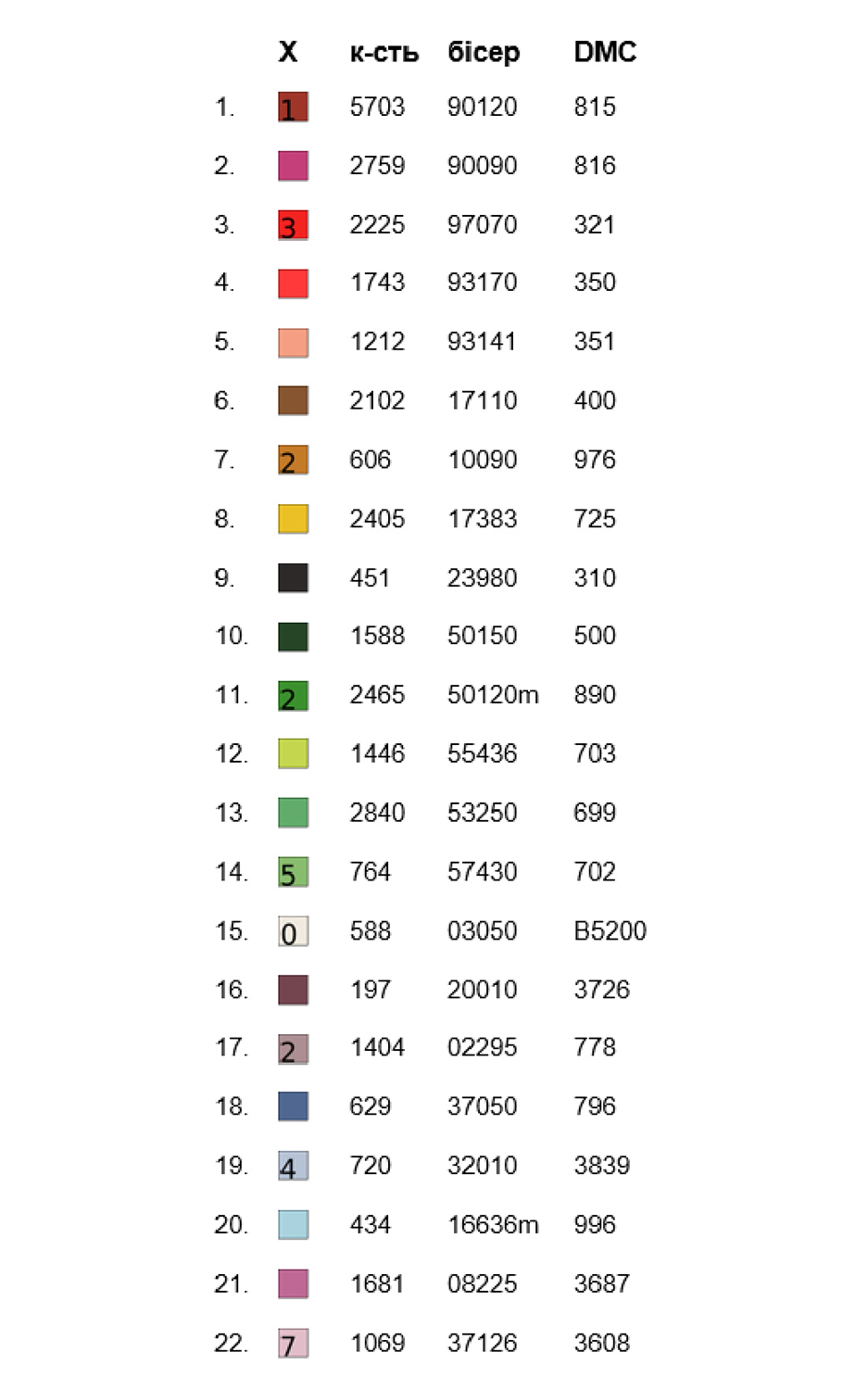 |  | X | к-сть | бісер | DMC |
|---|---|---|---|---|
| 1. | 1 | 5703 | 90120 | 815 |
| 2. |  | 2759 | 90090 | 816 |
| 3. | 3 | 2225 | 97070 | 321 |
| 4. |  | 1743 | 93170 | 350 |
| 5. |  | 1212 | 93141 | 351 |
| 6. |  | 2102 | 17110 | 400 |
| 7. | 2 | 606 | 10090 | 976 |
| 8. |  | 2405 | 17383 | 725 |
| 9. |  | 451 | 23980 | 310 |
| 10. |  | 1588 | 50150 | 500 |
| 11. | 2 | 2465 | 50120m | 890 |
| 12. |  | 1446 | 55436 | 703 |
| 13. |  | 2840 | 53250 | 699 |
| 14. | 5 | 764 | 57430 | 702 |
| 15. | 0 | 588 | 03050 | B5200 |
| 16. |  | 197 | 20010 | 3726 |
| 17. | 2 | 1404 | 02295 | 778 |
| 18. |  | 629 | 37050 | 796 |
| 19. | 4 | 720 | 32010 | 3839 |
| 20. |  | 434 | 16636m | 996 |
| 21. |  | 1681 | 08225 | 3687 |
| 22. | 7 | 1069 | 37126 | 3608 |